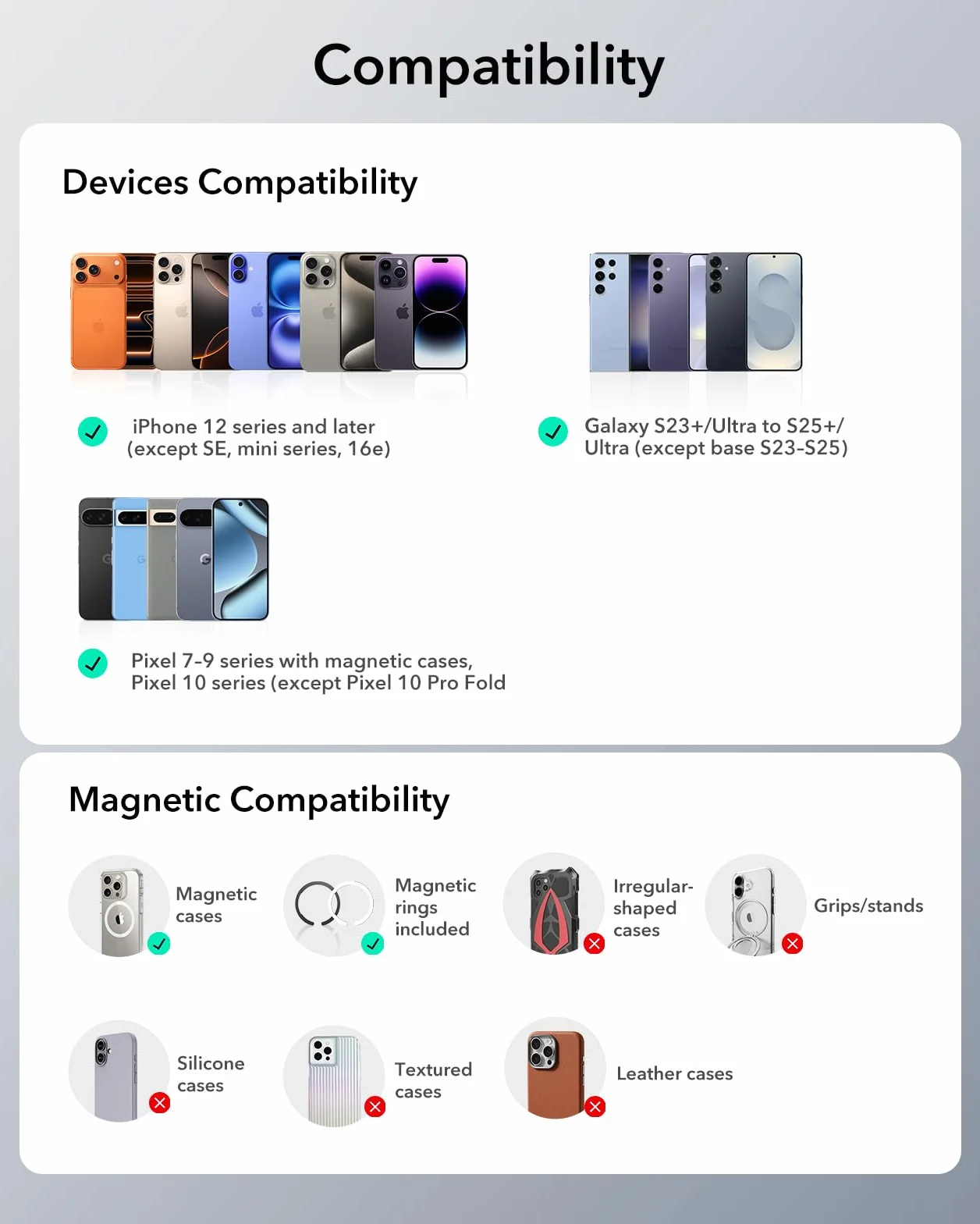 Compatibility

Devices Compatibility

iPhone 12 series and later (except SE, mini series, 16e)

Galaxy S23+/Ultra to S25+/ Ultra (except base S23-S25)

Pixel 7-9 series with magnetic cases, Pixel 10 series (except Pixel 10 Pro Fold

Magnetic Compatibility

Magnetic cases

Magnetic rings included

Irregular-shaped cases

Grips/stands

Silicone cases

Textured cases

Leather cases